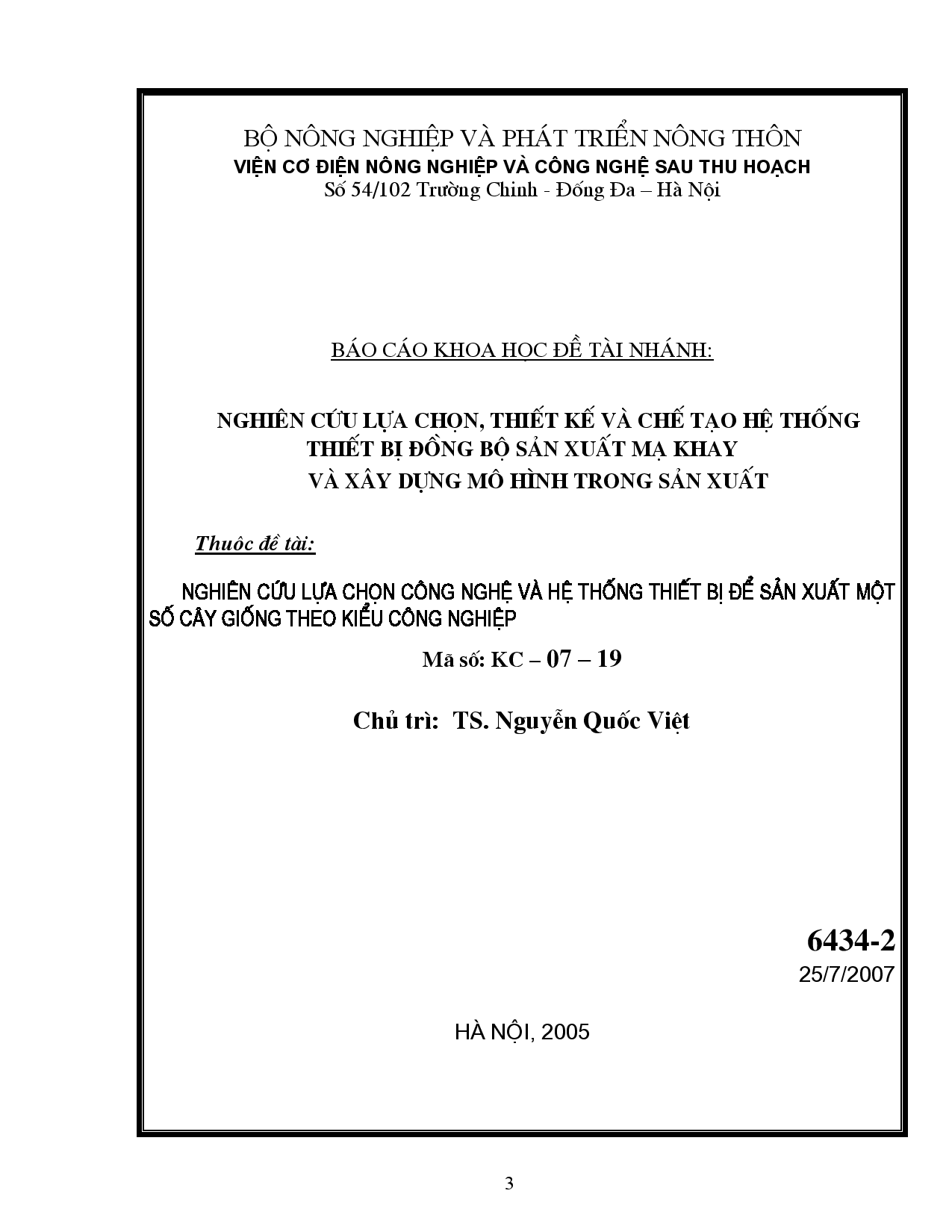 BỘ NÔNG NGHIỆP VÀ PHÁT TRIỂN NÔNG THÔN
VIỆN CƠ ĐIỆN NÔNG NGHIỆP VÀ CÔNG NGHỆ SAU THU HOẠCH
Số 54/102 Trường Chinh - Đống Đa – Hà Nội

BÁO CÁO KHOA HỌC ĐỀ TÀI NHÁNH:

NGHIÊN CỨU LỰA CHỌN, THIẾT KẾ VÀ CHẾ TẠO HỆ THỐNG THIẾT BỊ ĐỒNG BỘ SẢN XUẤT MẠ KHAY VÀ XÂY DỰNG MÔ HÌNH TRONG SẢN XUẤT

Thuôc đề tài:

NGHIÊN CỨU LỰA CHỌN CÔNG NGHỆ VÀ HỆ THỐNG THIẾT BỊ ĐỂ SẢN XUẤT MỘT SỐ CÂY GIỐNG THEO KIỂU CÔNG NGHIỆP

Mã số: KC – 07 – 19

Chủ trì: TS. Nguyễn Quốc Việt

6434-2
25/7/2007

HÀ NỘI, 2005

3